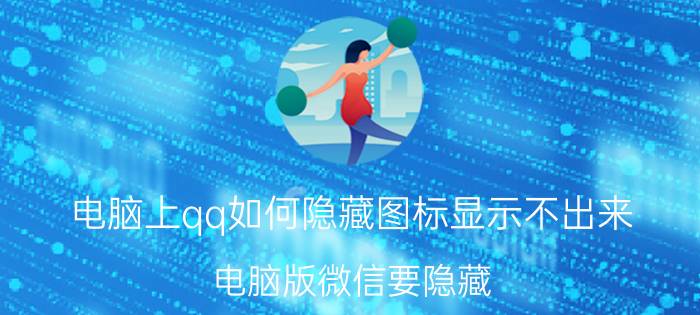 电脑上qq如何隐藏图标显示不出来

电脑版微信要隐藏